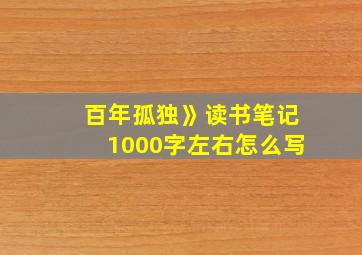 百年孤独》读书笔记
1000字左右怎么写